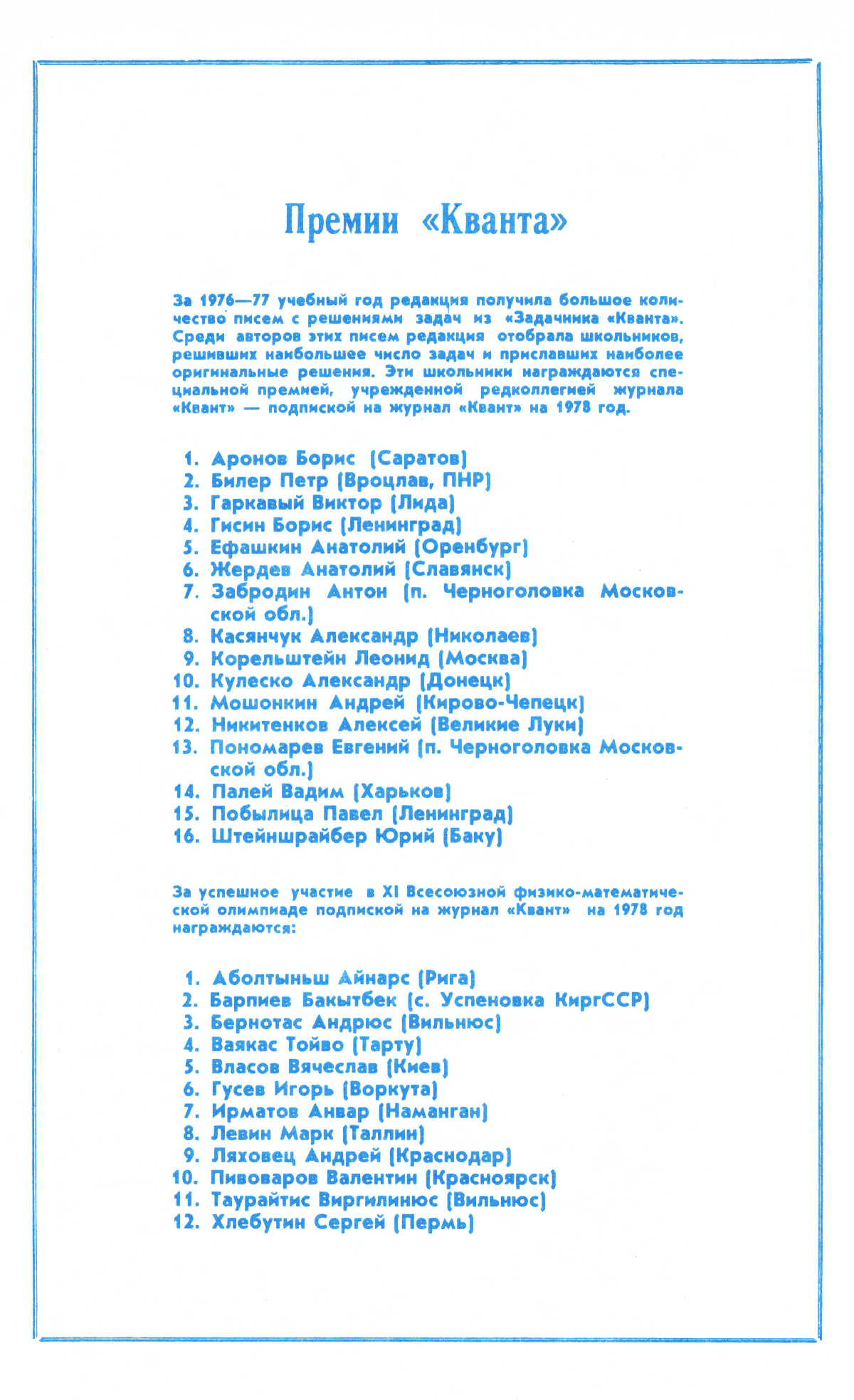 Премии «Кванта»

За 1976—77 учебный год редакция получила большое количество писем с решениями задач из «Задачника «Кванта». Среди авторов этих писем редакция отобрала школьников, решивших наибольшее число задач и приславших наиболее оригинальные решения. Эти школьники награждаются специальной премией, учрежденной редколлегией журнала «Квант» — подпиской на журнал «Квант» на 1978 год.

1. Аронов Борис (Саратов)
2. Билер Петр (Вроцлав, ПНР)
3. Гаркавый Виктор (Лида)
4. Гисин Борис (Ленинград)
5. Ефашкин Анатолий (Оренбург)
6. Жердев Анатолий (Славянск)
7. Забродин Антон (п. Черноголовка Московской обл.)
8. Касянчук Александр (Николаев)
9. Корельштейн Леонид (Москва)
10. Кулеско Александр (Донецк)
11. Мошонкин Андрей (Кирово-Чепецк)
12. Никитенков Алексей (Великие Луки)
13. Пономарев Евгений (п. Черноголовка Московской обл.)
14. Палей Вадим (Харьков)
15. Побылица Павел (Ленинград)
16. Штейншрайбер Юрий (Баку)

За успешное участие в XI Всесоюзной физико-математической олимпиаде подпиской на журнал «Квант» на 1978 год награждаются:

1. Аболтыньш Айнарс (Рига)
2. Барпиев Бакытбек (с. Успеновка КиргССР)
3. Бернотас Андрюс (Вильнюс)
4. Ваякас Тойво (Тарту)
5. Власов Вячеслав (Киев)
6. Гусев Игорь (Воркута)
7. Ирматов Анвар (Наманган)
8. Левин Марк (Таллин)
9. Ляховец Андрей (Краснодар)
10. Пивоваров Валентин (Красноярск)
11. Таурайтис Виргилинюс (Вильнюс)
12. Хлебутин Сергей (Пермь)